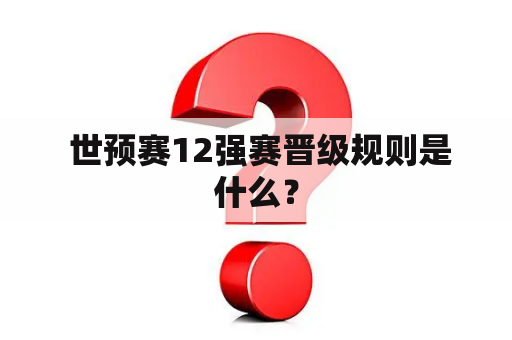 世预赛12强赛晋级规则是什么？